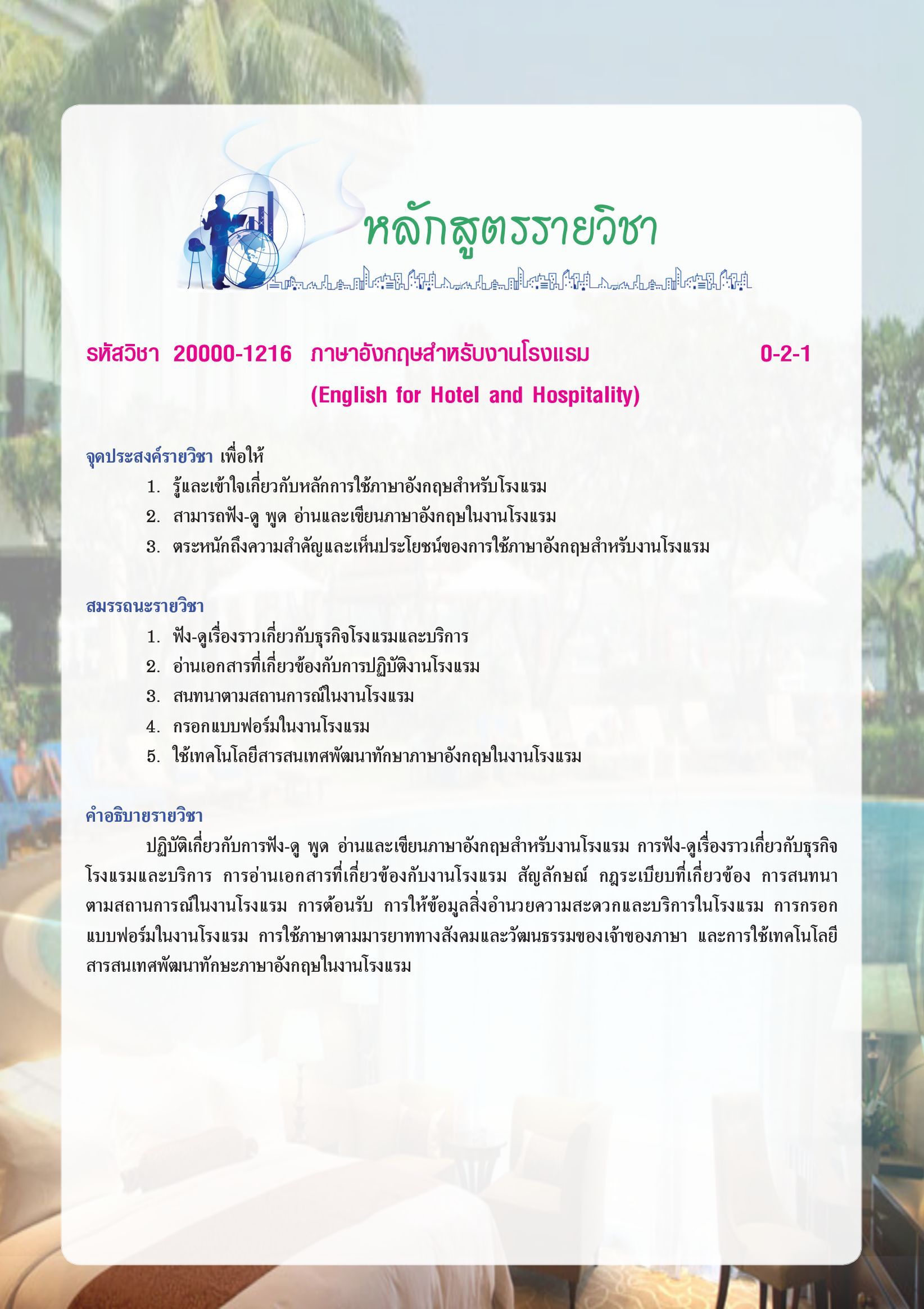 หลักสูตรรายวิชา

รหัสวิชา 20000-1216 ภาษาอังกฤษสำหรับงานโรงแรม 0-2-1

(English for Hotel and Hospitality)

จุดประสงค์รายวิชา เพื่อให้

1. รู้และเข้าใจเกี่ยวกับหลักการใช้ภาษาอังกฤษสำหรับโรงแรม
2. สามารถฟัง-ดู พูด อ่านและเขียนภาษาอังกฤษในงานโรงแรม
3. ตระหนักถึงความสำคัญและเห็นประโยชน์ของการใช้ภาษาอังกฤษสำหรับงานโรงแรม

สมรรถนะรายวิชา

1. ฟัง-ดูเรื่องราวเกี่ยวกับธุรกิจโรงแรมและบริการ
2. อ่านเอกสารที่เกี่ยวข้องกับการปฏิบัติงานโรงแรม
3. สนทนาตามสถานการณ์ในงานโรงแรม
4. กรอกแบบฟอร์มในงานโรงแรม
5. ใช้เทคโนโลยีสารสนเทศพัฒนาทักษาภาษาอังกฤษในงานโรงแรม

คำอธิบายรายวิชา

ปฏิบัติเกี่ยวกับการฟัง-ดู พูด อ่านและเขียนภาษาอังกฤษสำหรับงานโรงแรม การฟัง-ดูเรื่องราวเกี่ยวกับธุรกิจโรงแรมและบริการ การอ่านเอกสารที่เกี่ยวข้องกับงานโรงแรม สัญลักษณ์ กฎระเบียบที่เกี่ยวข้อง การสนทนาตามสถานการณ์ในงานโรงแรม การต้อนรับ การให้ข้อมูลสิ่งอำนวยความสะดวกและบริการในโรงแรม การกรอกแบบฟอร์มในงานโรงแรม การใช้ภาษาตามมารยาททางสังคมและวัฒนธรรมของเจ้าของภาษา และการใช้เทคโนโลยีสารสนเทศพัฒนาทักษะภาษาอังกฤษในงานโรงแรม